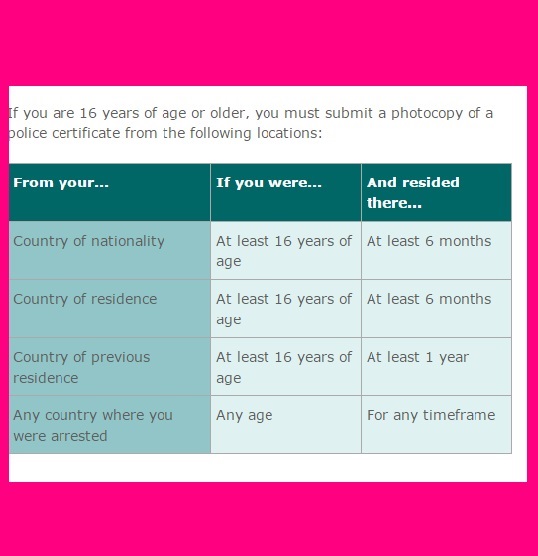 If you are 16 years of age or older, you must submit a photocopy of a police certificate from the following locations:

| From your... | If you were... | And resided there... |
|---|---|---|
| Country of nationality | At least 16 years of age | At least 6 months |
| Country of residence | At least 16 years of age | At least 6 months |
| Country of previous residence | At least 16 years of age | At least 1 year |
| Any country where you were arrested | Any age | For any timeframe |